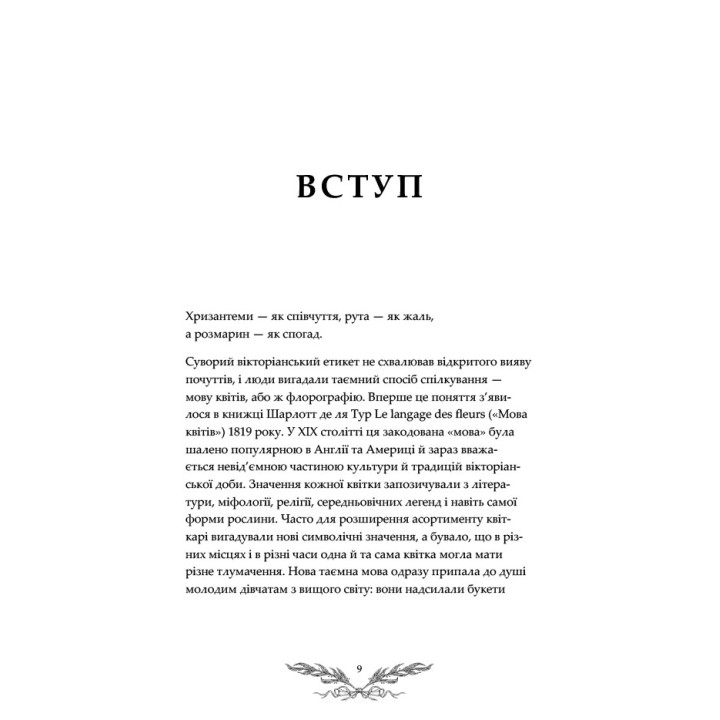 ВСТУП

Хризантеми — як співчуття, рута — як жаль, а розмарин — як спогад.

Суворий вікторіанський етикет не схвалював відкритого вияву почуттів, і люди вигадали таємний спосіб спілкування — мову квітів, або ж флорографію. Вперше це поняття з'явилося в книжці Шарлотт де ля Тур Le langage des fleurs («Мова квітів») 1819 року. У XIX столітті ця закодована «мова» була шалено популярною в Англії та Америці й зараз вважається невід'ємною частиною культури й традицій вікторіанської доби. Значення кожної квітки запозичували з літератури, міфології, релігії, середньовічних легенд і навіть самої форми рослини. Часто для розширення асортименту квіткарі вигадували нові символічні значення, а бувало, що в різних місцях і в різні часи одна й та сама квітка могла мати різне тлумачення. Нова таємна мова одразу припала до душі молодим дівчатам з вищого світу: вони надсилали букети

9